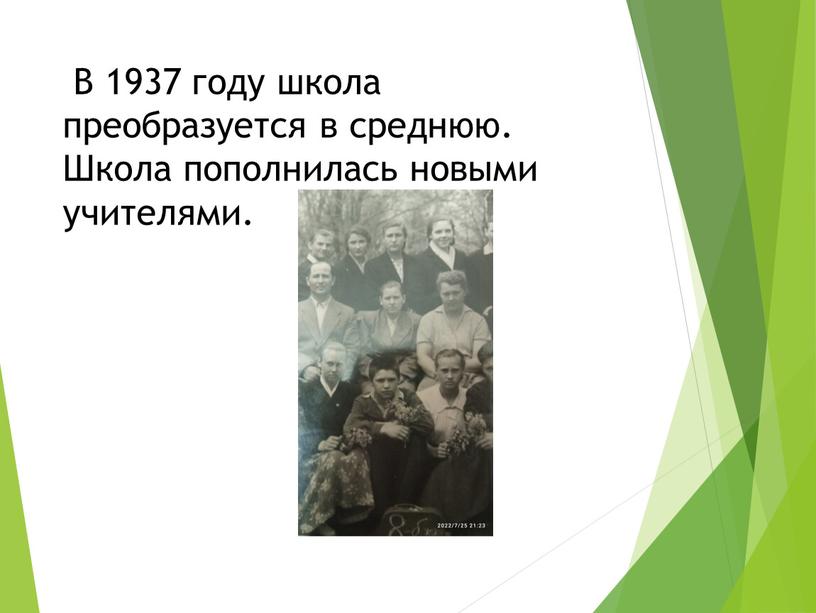 В 1937 году школа преобразуется в среднюю. Школа пополнилась новыми учителями.

2022/7/25 21:23